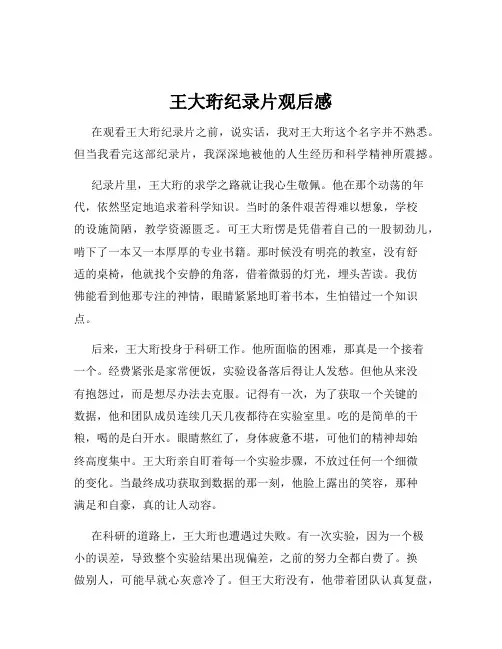 王大珩纪录片观后感

在观看王大珩纪录片之前，说实话，我对王大珩这个名字并不熟悉。但当我看完这部纪录片，我深深地被他的人生经历和科学精神所震撼。

纪录片里，王大珩的求学之路就让我心生敬佩。他在那个动荡的年代，依然坚定地追求着科学知识。当时的条件艰苦得难以想象，学校的设施简陋，教学资源匮乏。可王大珩愣是凭借着自己的一股韧劲儿，啃下了一本又一本厚厚的专业书籍。那时候没有明亮的教室，没有舒适的桌椅，他就找个安静的角落，借着微弱的灯光，埋头苦读。我仿佛能看到他那专注的神情，眼睛紧紧地盯着书本，生怕错过一个知识点。

后来，王大珩投身于科研工作。他所面临的困难，那真是一个接着一个。经费紧张是家常便饭，实验设备落后得让人发愁。但他从来没有抱怨过，而是想尽办法去克服。记得有一次，为了获取一个关键的数据，他和团队成员连续几天几夜都待在实验室里。吃的是简单的干粮，喝的是白开水。眼睛熬红了，身体疲惫不堪，可他们的精神却始终高度集中。王大珩亲自盯着每一个实验步骤，不放过任何一个细微的变化。当最终成功获取到数据的那一刻，他脸上露出的笑容，那种满足和自豪，真的让人动容。

在科研的道路上，王大珩也遭遇过失败。有一次实验，因为一个极小的误差，导致整个实验结果出现偏差，之前的努力全都白费了。换做别人，可能早就心灰意冷了。但王大珩没有，他带着团队认真复盘，